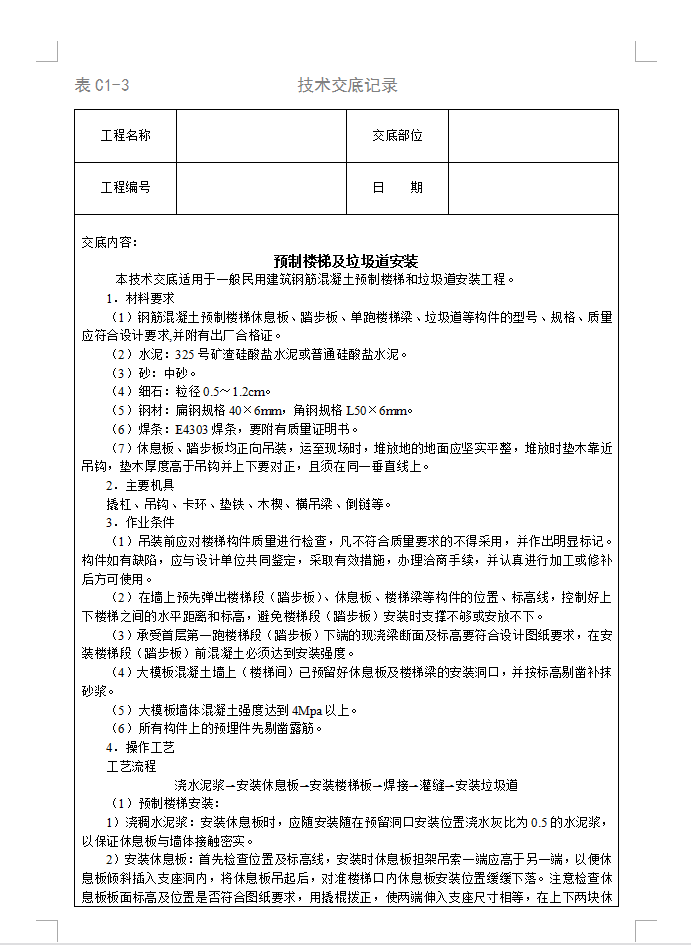 表 C1-3　　　　　　　　技术交底记录

| 工程名称 |  | 交底部位 |  |
|---|---|---|---|
| 工程编号 |  | 日　　期 |  |

交底内容：

预制楼梯及垃圾道安装

本技术交底适用于一般民用建筑钢筋混凝土预制楼梯和垃圾道安装工程。

1．材料要求

（1）钢筋混凝土预制楼梯休息板、踏步板、单跑楼梯梁、垃圾道等构件的型号、规格、质量应符合设计要求,并附有出厂合格证。

（2）水泥：325 号矿渣硅酸盐水泥或普通硅酸盐水泥。

（3）砂：中砂。

（4）细石：粒径 0.5～1.2cm。

（5）钢材：扁钢规格 40×6mm，角钢规格 L50×6mm。

（6）焊条：E4303 焊条，要附有质量证明书。

（7）休息板、踏步板均正向吊装，运至现场时，堆放地的地面应坚实平整，堆放时垫木靠近吊钩，垫木厚度高于吊钩并上下要对正，且须在同一垂直线上。

2．主要机具

撬杠、吊钩、卡环、垫铁、木楔、横吊梁、倒链等。

3．作业条件

（1）吊装前应对楼梯构件质量进行检查，凡不符合质量要求的不得采用，并作出明显标记。构件如有缺陷，应与设计单位共同鉴定，采取有效措施，办理洽商手续，并认真进行加工或修补后方可使用。

（2）在墙上预先弹出楼梯段（踏步板）、休息板、楼梯梁等构件的位置、标高线，控制好上下楼梯之间的水平距离和标高，避免楼梯段（踏步板）安装时支撑不够或安放不下。

（3）承受首层第一跑楼梯段（踏步板）下端的现浇梁断面及标高要符合设计图纸要求，在安装楼梯段（踏步板）前混凝土必须达到安装强度。

（4）大模板混凝土墙上（楼梯间）已预留好休息板及楼梯梁的安装洞口，并按标高剔凿补抹砂浆。

（5）大模板墙体混凝土强度达到 4Mpa 以上。

（6）所有构件上的预埋件先剔凿露筋。

4．操作工艺

工艺流程

浇水泥浆→安装休息板→安装楼梯板→焊接→灌缝→安装垃圾道

（1）预制楼梯安装：

1）浇稠水泥浆：安装休息板时，应随安装随在预留洞口安装位置浇水灰比为 0.5 的水泥浆，以保证休息板与墙体接触密实。

2）安装休息板：首先检查位置及标高线，安装时休息板担架吊索一端应高于另一端，以便休息板倾斜插入支座洞内，将休息板吊起后，对准楼梯口内休息板安装位置缓缓下落。注意检查休息板板面标高及位置是否符合图纸要求，用撬棍拨正，使两端伸入支座尺寸相等，在上下两块休